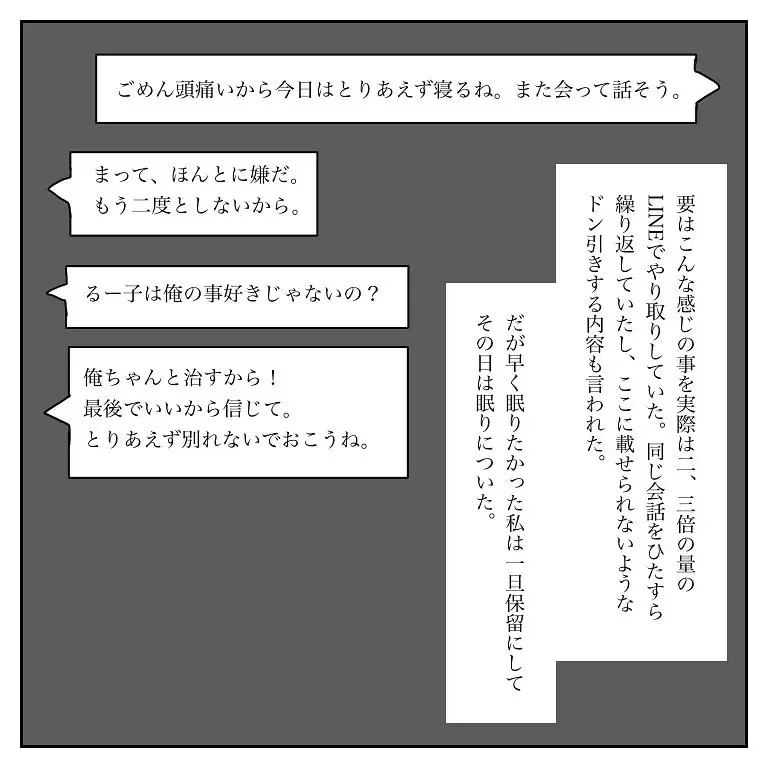 ごめん頭痛いから今日はとりあえず寝るね。また会って話そう。

まって、ほんとに嫌だ。
もう二度としないから。

るー子は俺の事好きじゃないの？

俺ちゃんと治すから！
最後でいいから信じて。
とりあえず別れないでおこうね。

要はこんな感じの事を実際は二、三倍の量のLINEでやり取りしていた。同じ会話をひたすら繰り返していたし、ここに載せられないようなドン引きする内容も言われた。

だが早く眠りたかった私は一旦保留にしてその日は眠りについた。